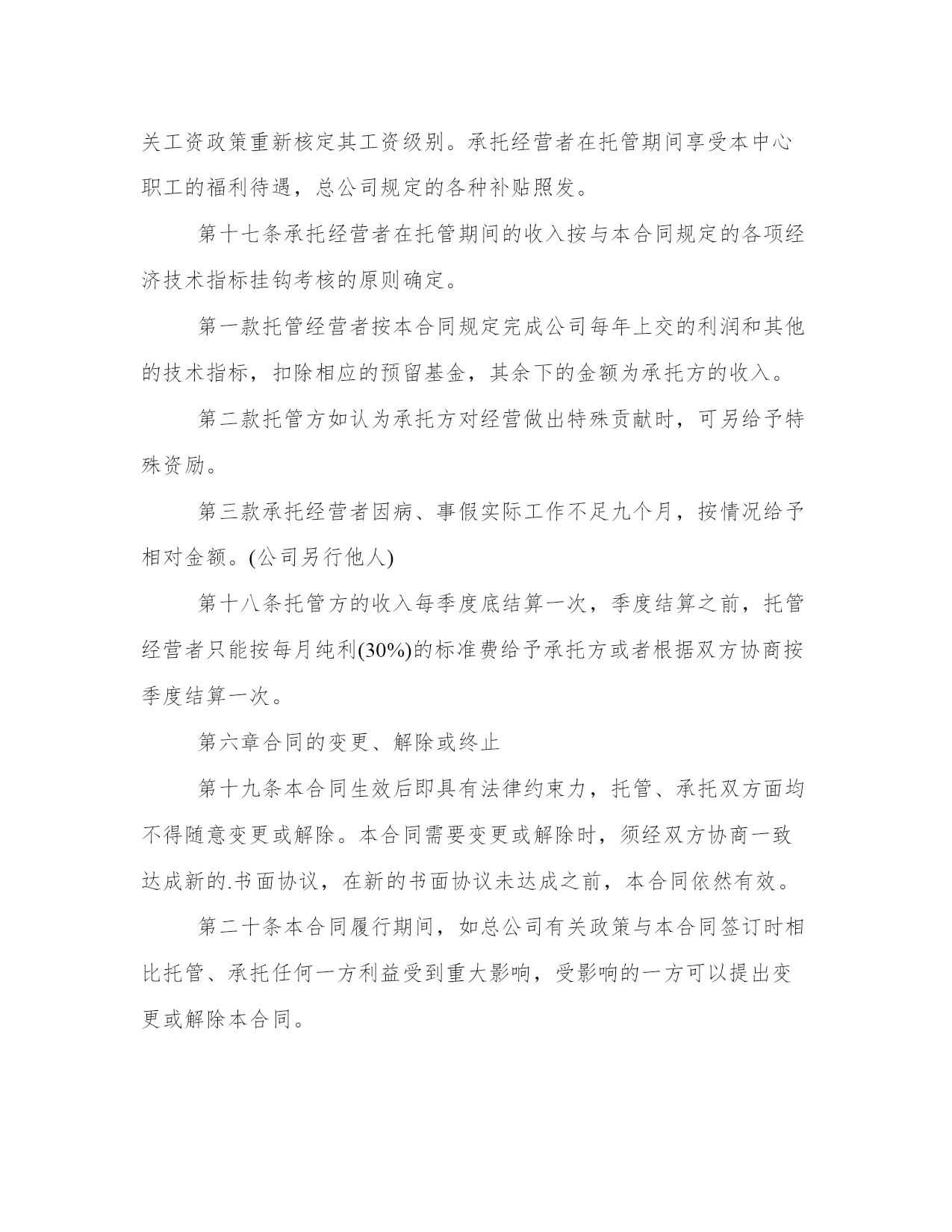 关工资政策重新核定其工资级别。承托经营者在托管期间享受本中心职工的福利待遇，总公司规定的各种补贴照发。

第十七条承托经营者在托管期间的收入按与本合同规定的各项经济技术指标挂钩考核的原则确定。

第一款托管经营者按本合同规定完成公司每年上交的利润和其他的技术指标，扣除相应的预留基金，其余下的金额为承托方的收入。

第二款托管方如认为承托方对经营做出特殊贡献时，可另给予特殊资励。

第三款承托经营者因病、事假实际工作不足九个月，按情况给予相对金额。(公司另行他人)

第十八条托管方的收入每季度底结算一次，季度结算之前，托管经营者只能按每月纯利(30%)的标准费给予承托方或者根据双方协商按季度结算一次。

第六章合同的变更、解除或终止

第十九条本合同生效后即具有法律约束力，托管、承托双方面均不得随意变更或解除。本合同需要变更或解除时，须经双方协商一致达成新的.书面协议，在新的书面协议未达成之前，本合同依然有效。

第二十条本合同履行期间，如总公司有关政策与本合同签订时相比托管、承托任何一方利益受到重大影响，受影响的一方可以提出变更或解除本合同。